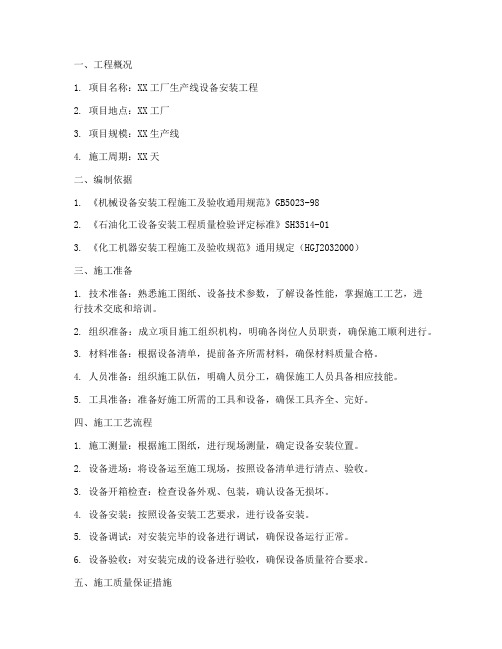 一、工程概况

1. 项目名称：XX工厂生产线设备安装工程

2. 项目地点：XX工厂

3. 项目规模：XX生产线

4. 施工周期：XX天

二、编制依据

1. 《机械设备安装工程施工及验收通用规范》GB5023-98

2. 《石油化工设备安装工程质量检验评定标准》SH3514-01

3. 《化工机器安装工程施工及验收规范》通用规定（HGJ2032000）

三、施工准备

1. 技术准备：熟悉施工图纸、设备技术参数，了解设备性能，掌握施工工艺，进行技术交底和培训。

2. 组织准备：成立项目施工组织机构，明确各岗位人员职责，确保施工顺利进行。

3. 材料准备：根据设备清单，提前备齐所需材料，确保材料质量合格。

4. 人员准备：组织施工队伍，明确人员分工，确保施工人员具备相应技能。

5. 工具准备：准备好施工所需的工具和设备，确保工具齐全、完好。

四、施工工艺流程

1. 施工测量：根据施工图纸，进行现场测量，确定设备安装位置。

2. 设备进场：将设备运至施工现场，按照设备清单进行清点、验收。

3. 设备开箱检查：检查设备外观、包装，确认设备无损坏。

4. 设备安装：按照设备安装工艺要求，进行设备安装。

5. 设备调试：对安装完毕的设备进行调试，确保设备运行正常。

6. 设备验收：对安装完成的设备进行验收，确保设备质量符合要求。

五、施工质量保证措施